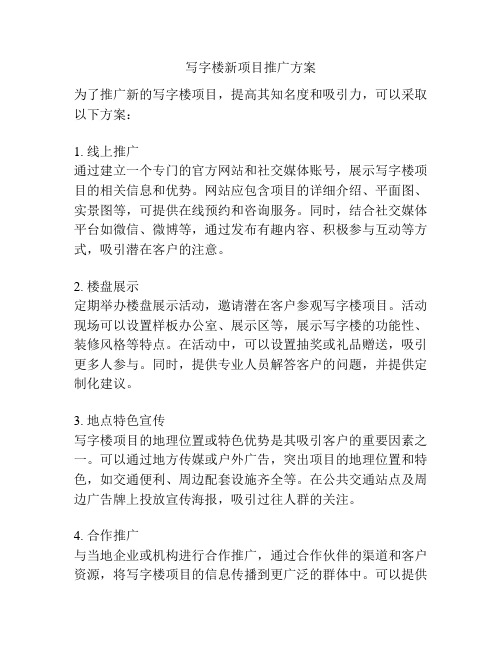 写字楼新项目推广方案

为了推广新的写字楼项目，提高其知名度和吸引力，可以采取以下方案：

1. 线上推广
通过建立一个专门的官方网站和社交媒体账号，展示写字楼项目的相关信息和优势。网站应包含项目的详细介绍、平面图、实景图等，可提供在线预约和咨询服务。同时，结合社交媒体平台如微信、微博等，通过发布有趣内容、积极参与互动等方式，吸引潜在客户的注意。

2. 楼盘展示
定期举办楼盘展示活动，邀请潜在客户参观写字楼项目。活动现场可以设置样板办公室、展示区等，展示写字楼的功能性、装修风格等特点。在活动中，可以设置抽奖或礼品赠送，吸引更多人参与。同时，提供专业人员解答客户的问题，并提供定制化建议。

3. 地点特色宣传
写字楼项目的地理位置或特色优势是其吸引客户的重要因素之一。可以通过地方传媒或户外广告，突出项目的地理位置和特色，如交通便利、周边配套设施齐全等。在公共交通站点及周边广告牌上投放宣传海报，吸引过往人群的关注。

4. 合作推广
与当地企业或机构进行合作推广，通过合作伙伴的渠道和客户资源，将写字楼项目的信息传播到更广泛的群体中。可以提供